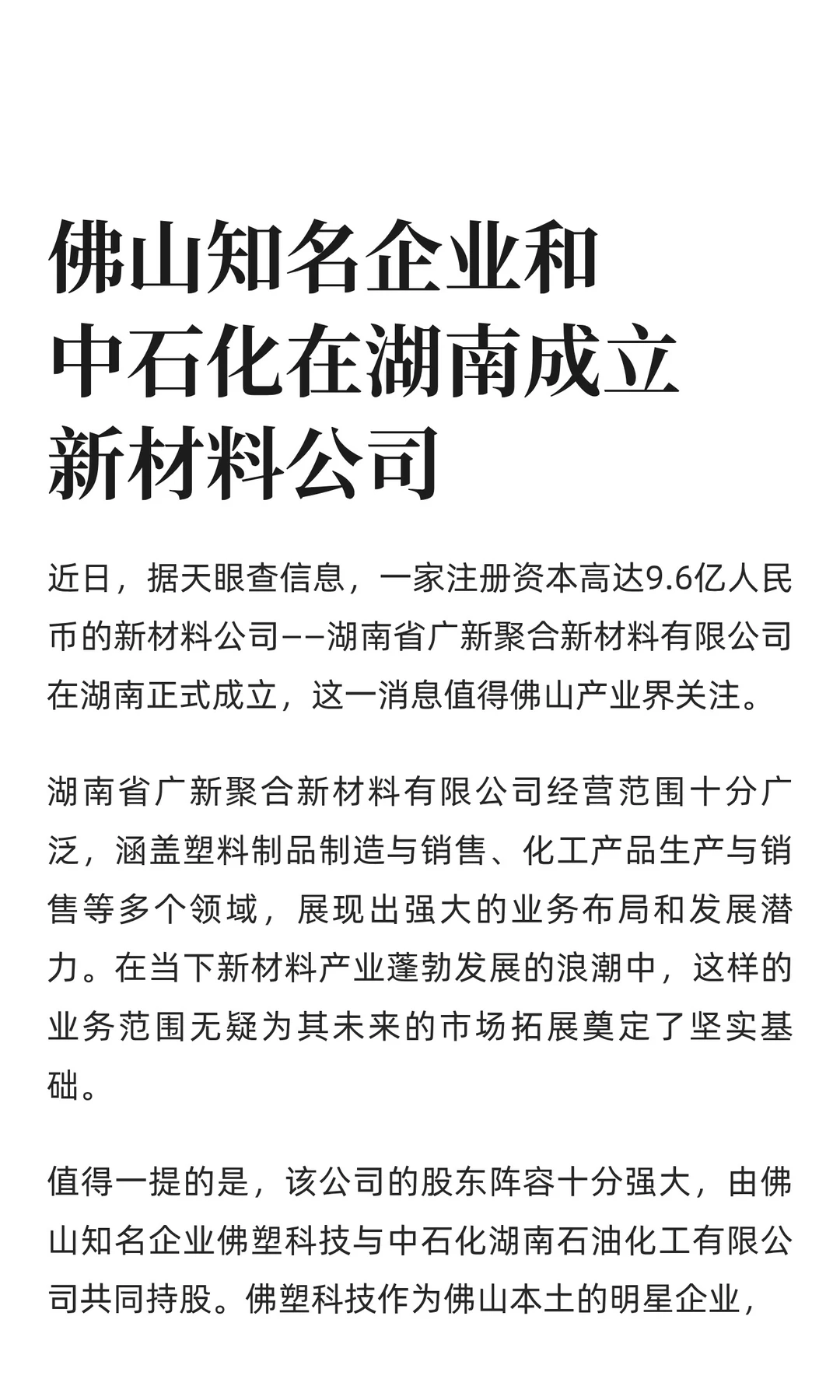 佛山知名企业和中石化在湖南成立新材料公司

近日，据天眼查信息，一家注册资本高达9.6亿人民币的新材料公司——湖南省广新聚合新材料有限公司在湖南正式成立，这一消息值得佛山产业界关注。

湖南省广新聚合新材料有限公司经营范围十分广泛，涵盖塑料制品制造与销售、化工产品生产与销售等多个领域，展现出强大的业务布局和发展潜力。在当下新材料产业蓬勃发展的浪潮中，这样的业务范围无疑为其未来的市场拓展奠定了坚实基础。

值得一提的是，该公司的股东阵容十分强大，由佛山知名企业佛塑科技与中石化湖南石油化工有限公司共同持股。佛塑科技作为佛山本土的明星企业，